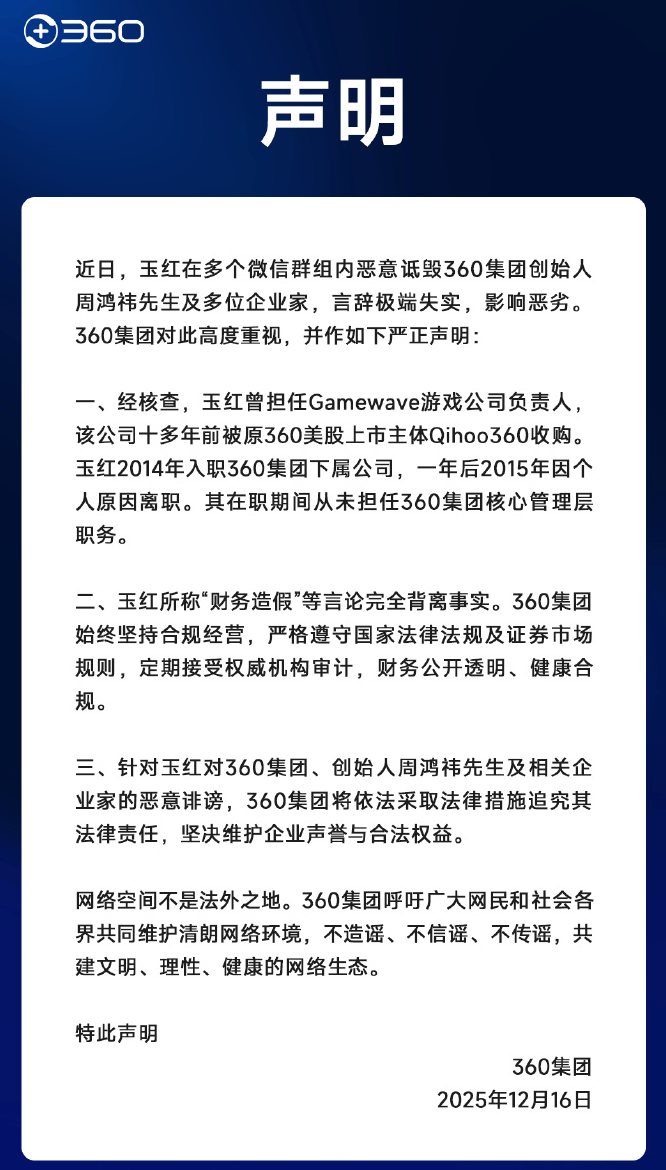 360

声明

近日，玉红在多个微信群组内恶意诋毁360集团创始人周鸿祎先生及多位企业家，言辞极端失实，影响恶劣。360集团对此高度重视，并作如下严正声明：

一、经核查，玉红曾担任Gamewave游戏公司负责人，该公司十多年前被原360美股上市主体Qihoo360收购。玉红2014年入职360集团下属公司，一年后2015年因个人原因离职。其在职期间从未担任360集团核心管理层职务。

二、玉红所称“财务造假”等言论完全背离事实。360集团始终坚持合规经营，严格遵守国家法律法规及证券市场规则，定期接受权威机构审计，财务公开透明、健康合规。

三、针对玉红对360集团、创始人周鸿祎先生及相关企业家的恶意诽谤，360集团将依法采取法律措施追究其法律责任，坚决维护企业声誉与合法权益。

网络空间不是法外之地。360集团呼吁广大网民和社会各界共同维护清朗网络环境，不造谣、不信谣、不传谣，共建文明、理性、健康的网络生态。

特此声明

360集团
2025年12月16日